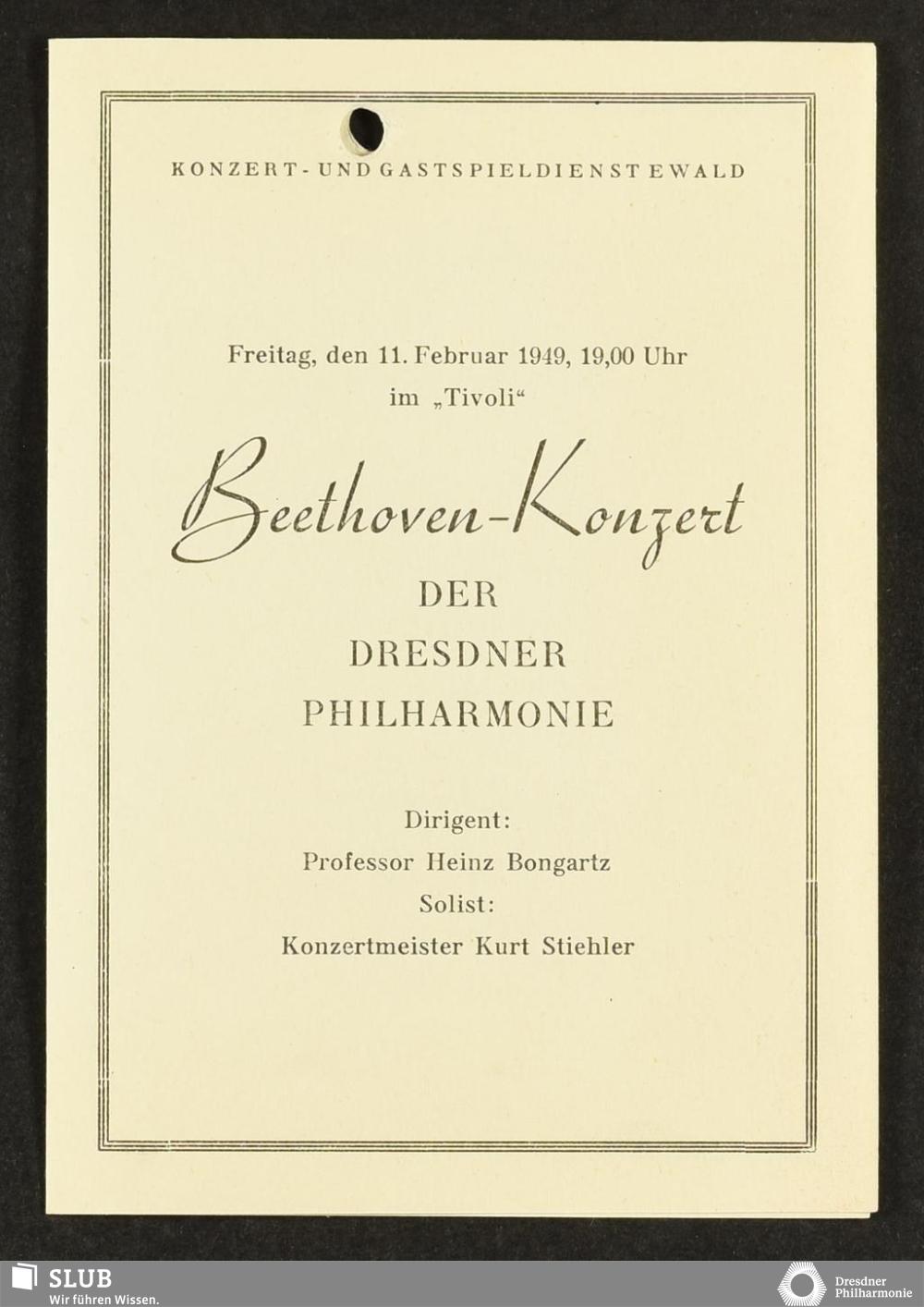 KONZERT- UND GASTSPIELDIENST EWALD

Freitag, den 11. Februar 1949, 19,00 Uhr
im „Tivoli“

Beethoven-Konzert

DER
DRESDNER
PHILHARMONIE

Dirigent:
Professor Heinz Bongartz
Solist:
Konzertmeister Kurt Stiehler

SLUB
Wir führen Wissen.

Dresdner
Philharmonie